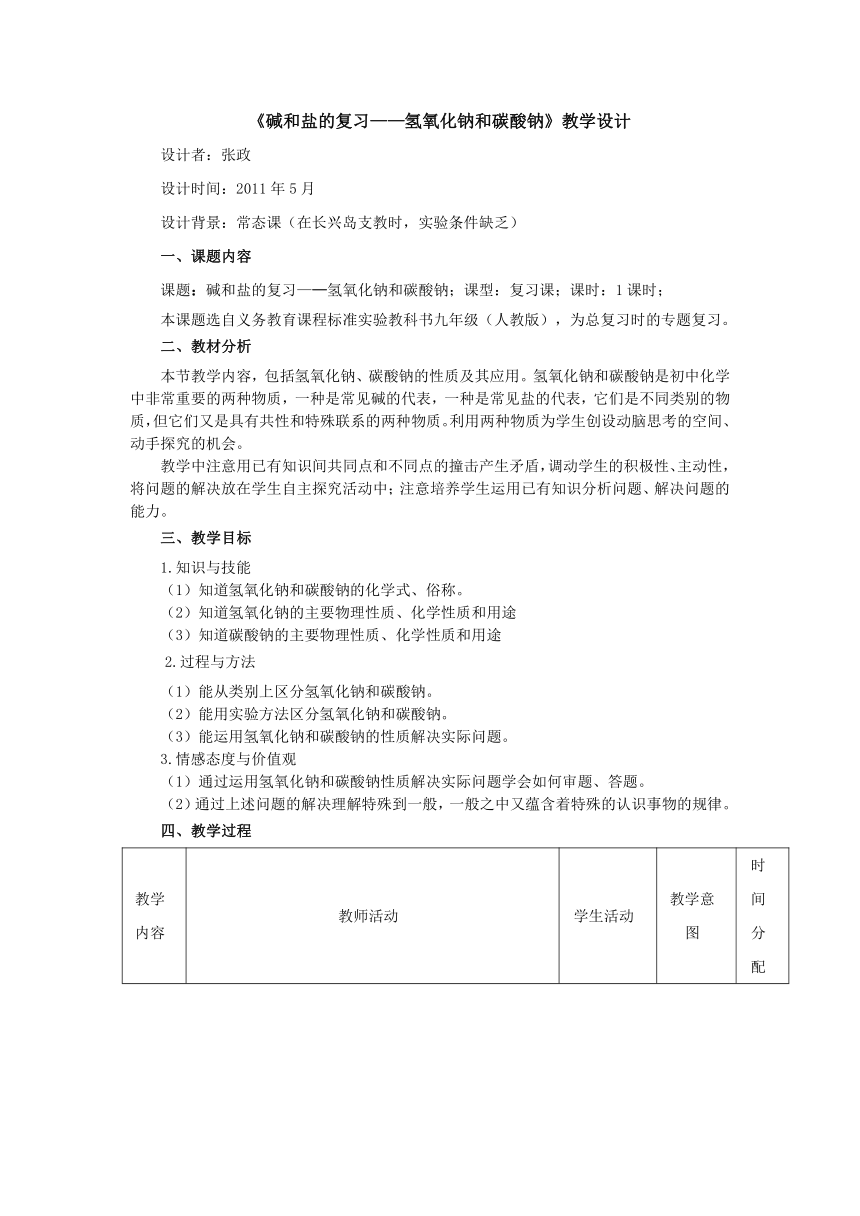 《碱和盐的复习——氢氧化钠和碳酸钠》教学设计

设计者：张政

设计时间：2011 年 5 月

设计背景：常态课（在长兴岛支教时，实验条件缺乏）

一、课题内容

课题：碱和盐的复习——氢氧化钠和碳酸钠；课型：复习课；课时：1 课时；

本课题选自义务教育课程标准实验教科书九年级（人教版），为总复习时的专题复习。

二、教材分析

本节教学内容，包括氢氧化钠、碳酸钠的性质及其应用。氢氧化钠和碳酸钠是初中化学中非常重要的两种物质，一种是常见碱的代表，一种是常见盐的代表，它们是不同类别的物质，但它们又是具有共性和特殊联系的两种物质。利用两种物质为学生创设动脑思考的空间、动手探究的机会。

教学中注意用已有知识间共同点和不同点的撞击产生矛盾，调动学生的积极性、主动性，将问题的解决放在学生自主探究活动中；注意培养学生运用已有知识分析问题、解决问题的能力。

三、教学目标

1.知识与技能
（1）知道氢氧化钠和碳酸钠的化学式、俗称。
（2）知道氢氧化钠的主要物理性质、化学性质和用途
（3）知道碳酸钠的主要物理性质、化学性质和用途

2.过程与方法
（1）能从类别上区分氢氧化钠和碳酸钠。
（2）能用实验方法区分氢氧化钠和碳酸钠。
（3）能运用氢氧化钠和碳酸钠的性质解决实际问题。

3.情感态度与价值观
（1）通过运用氢氧化钠和碳酸钠性质解决实际问题学会如何审题、答题。
（2）通过上述问题的解决理解特殊到一般，一般之中又蕴含着特殊的认识事物的规律。

四、教学过程

| 教学内容 | 教师活动 | 学生活动 | 教学意图 | 时间分配 |
|---|---|---|---|---|